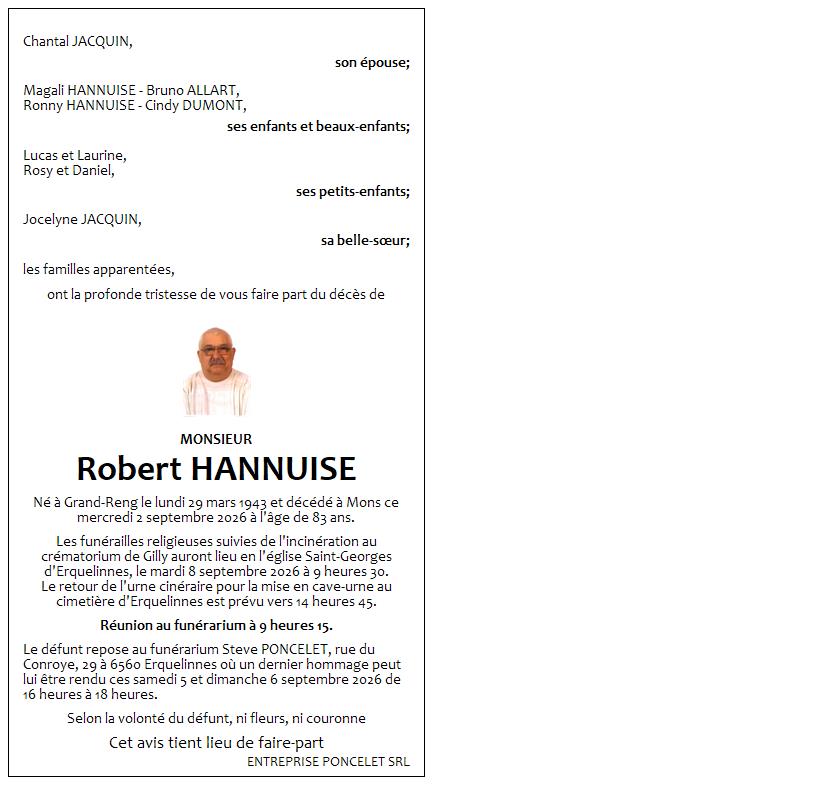 Chantal JACQUIN,

son épouse;

Magali HANNUISE - Bruno ALLART,
Ronny HANNUISE - Cindy DUMONT,

ses enfants et beaux-enfants;

Lucas et Laurine,
Rosy et Daniel,

ses petits-enfants;

Jocelyne JACQUIN,

sa belle-sœur;

les familles apparentées,

ont la profonde tristesse de vous faire part du décès de

MONSIEUR

Robert HANNUISE

Né à Grand-Reng le lundi 29 mars 1943 et décédé à Mons ce mercredi 2 septembre 2026 à l'âge de 83 ans.

Les funérailles religieuses suivies de l'incinération au crématorium de Gilly auront lieu en l'église Saint-Georges d'Erquelinnes, le mardi 8 septembre 2026 à 9 heures 30. Le retour de l'urne cinéraire pour la mise en cave-urne au cimetière d'Erquelinnes est prévu vers 14 heures 45.

Réunion au funérarium à 9 heures 15.

Le défunt repose au funérarium Steve PONCELET, rue du Conroye, 29 à 6560 Erquelinnes où un dernier hommage peut lui être rendu ces samedi 5 et dimanche 6 septembre 2026 de 16 heures à 18 heures.

Selon la volonté du défunt, ni fleurs, ni couronne

Cet avis tient lieu de faire-part

ENTREPRISE PONCELET SRL